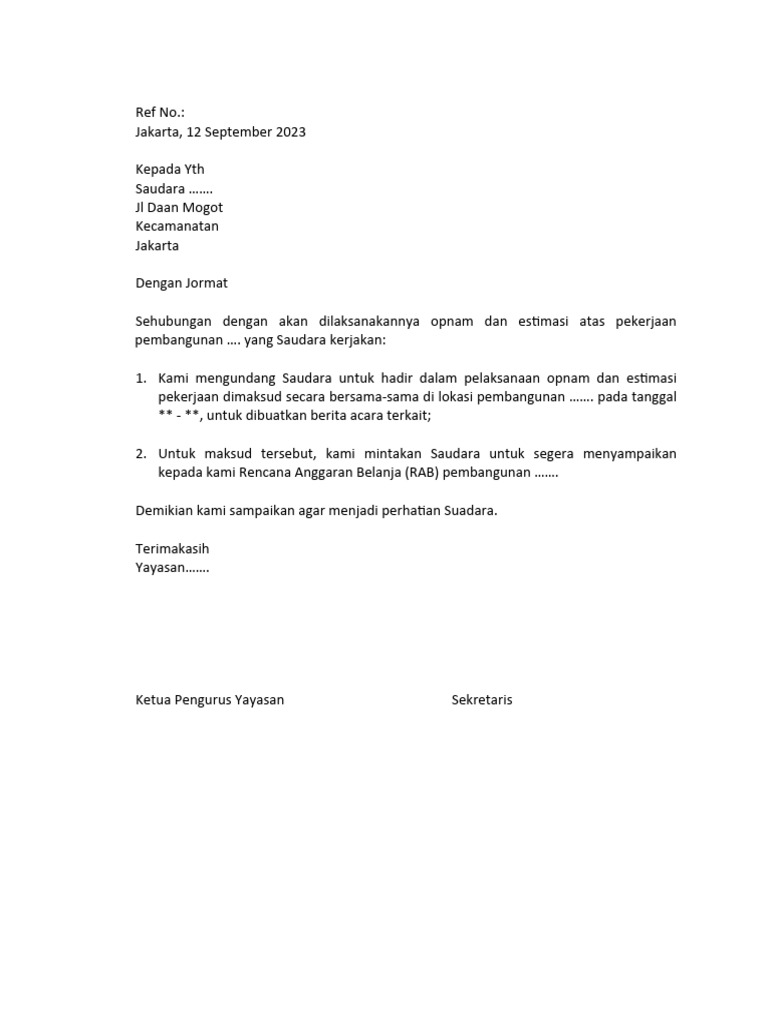 Ref No.:
Jakarta, 12 September 2023

Kepada Yth
Saudara …….
Jl Daan Mogot
Kecamanatan
Jakarta

Dengan Jormat

Sehubungan dengan akan dilaksanakannya opnam dan estimasi atas pekerjaan pembangunan …. yang Saudara kerjakan:

1. Kami mengundang Saudara untuk hadir dalam pelaksanaan opnam dan estimasi pekerjaan dimaksud secara bersama-sama di lokasi pembangunan ……. pada tanggal ** - **, untuk dibuatkan berita acara terkait;

2. Untuk maksud tersebut, kami mintakan Saudara untuk segera menyampaikan kepada kami Rencana Anggaran Belanja (RAB) pembangunan …….

Demikian kami sampaikan agar menjadi perhatian Suadara.

Terimakasih
Yayasan…….

Ketua Pengurus Yayasan

Sekretaris